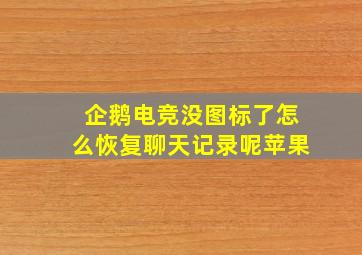 企鹅电竞没图标了怎么恢复聊天记录呢苹果